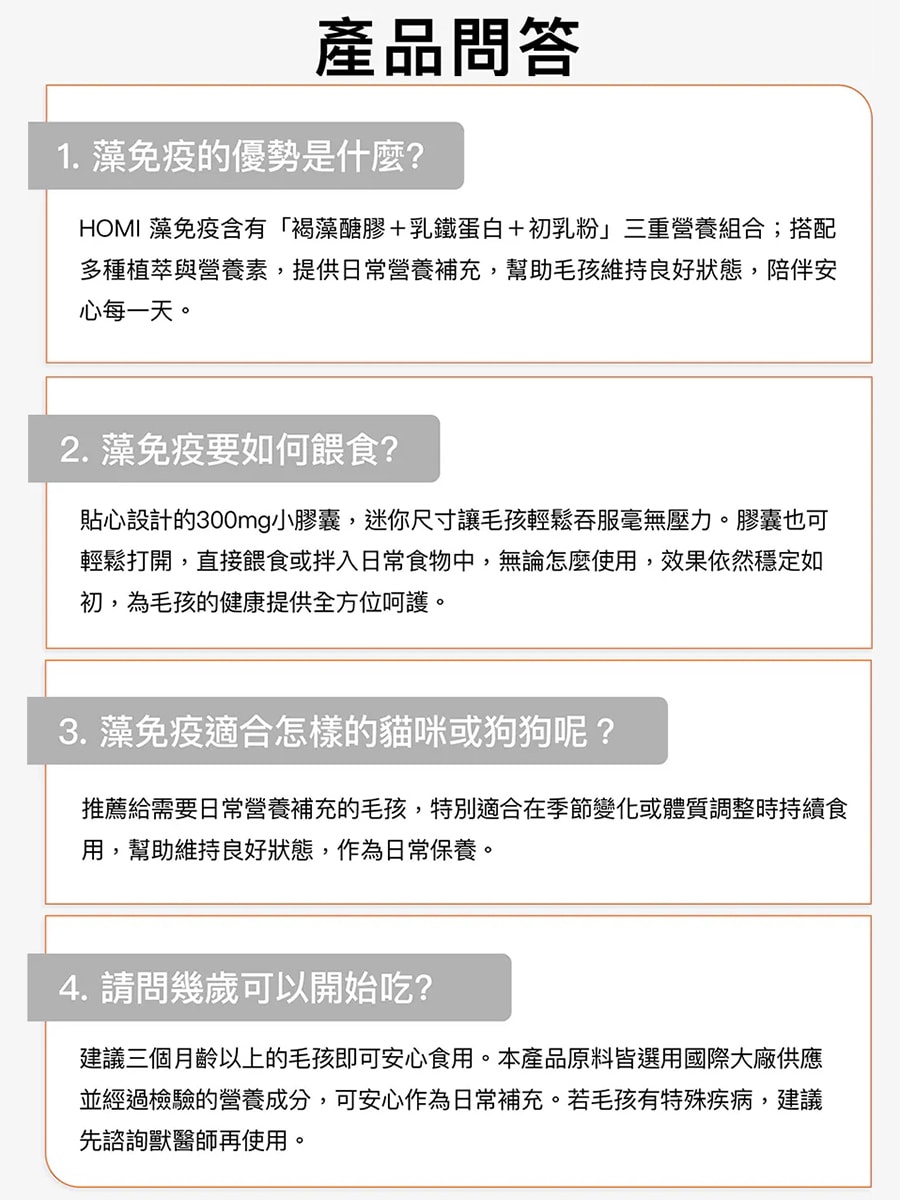 產品問答

1. 藻免疫的優勢是什麼?

HOMI 藻免疫含有「褐藻醣膠＋乳鐵蛋白＋初乳粉」三重營養組合；搭配多種植萃與營養素，提供日常營養補充，幫助毛孩維持良好狀態，陪伴安心每一天。

2. 藻免疫要如何餵食?

貼心設計的300mg小膠囊，迷你尺寸讓毛孩輕鬆吞服毫無壓力。膠囊也可輕鬆打開，直接餵食或拌入日常食物中，無論怎麼使用，效果依然穩定如初，為毛孩的健康提供全方位呵護。

3. 藻免疫適合怎樣的貓咪或狗狗呢？

推薦給需要日常營養補充的毛孩，特別適合在季節變化或體質調整時持續食用，幫助維持良好狀態，作為日常保養。

4. 請問幾歲可以開始吃?

建議三個月齡以上的毛孩即可安心食用。本產品原料皆選用國際大廠供應並經過檢驗的營養成分，可安心作為日常補充。若毛孩有特殊疾病，建議先諮詢獸醫師再使用。